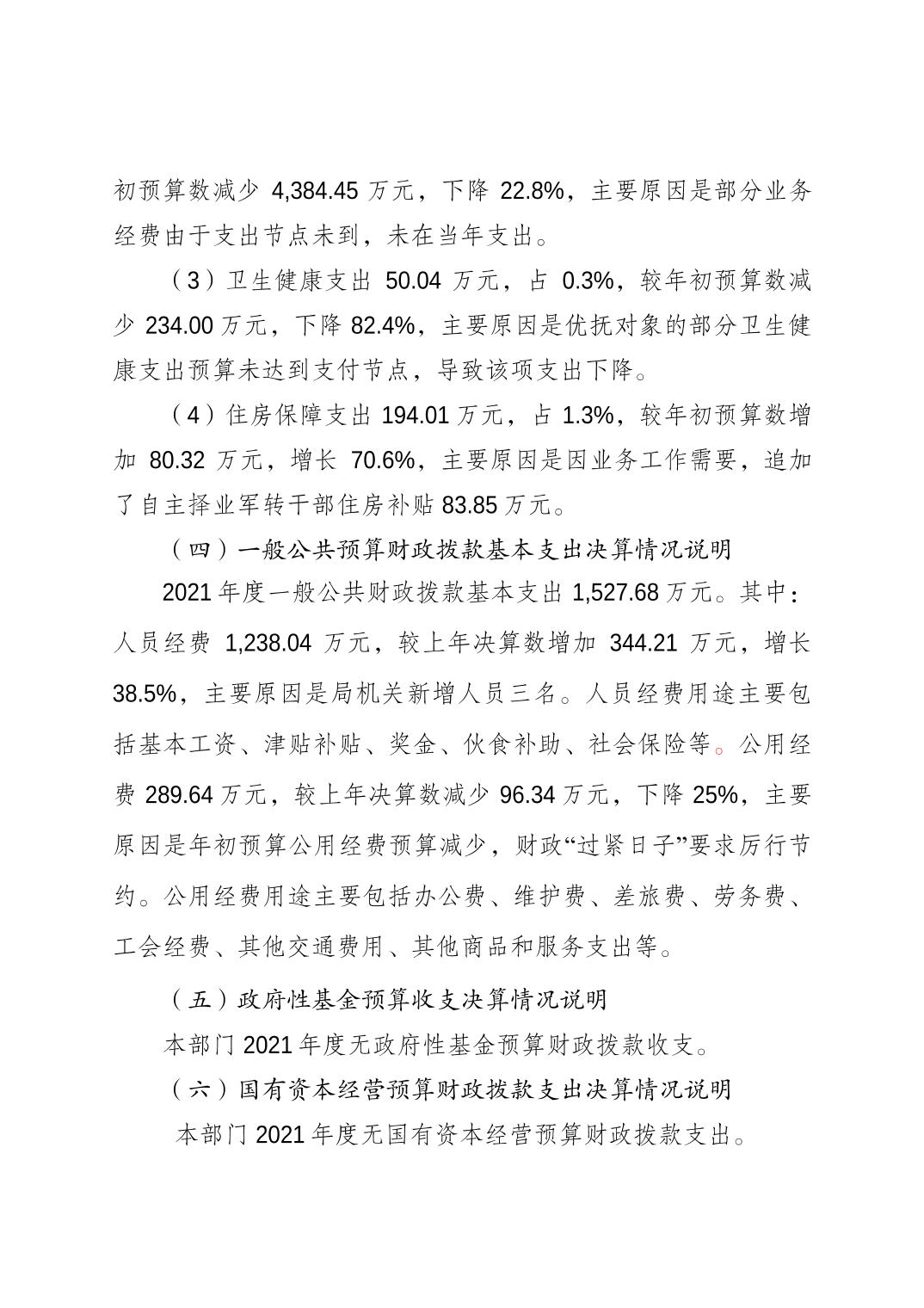 初预算数减少 4,384.45 万元，下降 22.8%，主要原因是部分业务经费由于支出节点未到，未在当年支出。

（3）卫生健康支出 50.04 万元，占 0.3%，较年初预算数减少 234.00 万元，下降 82.4%，主要原因是优抚对象的部分卫生健康支出预算未达到支付节点，导致该项支出下降。

（4）住房保障支出 194.01 万元，占 1.3%，较年初预算数增加 80.32 万元，增长 70.6%，主要原因是因业务工作需要，追加了自主择业军转干部住房补贴 83.85 万元。

（四）一般公共预算财政拨款基本支出决算情况说明

2021 年度一般公共财政拨款基本支出 1,527.68 万元。其中：人员经费 1,238.04 万元，较上年决算数增加 344.21 万元，增长 38.5%，主要原因是局机关新增人员三名。人员经费用途主要包括基本工资、津贴补贴、奖金、伙食补助、社会保险等。公用经费 289.64 万元，较上年决算数减少 96.34 万元，下降 25%，主要原因是年初预算公用经费预算减少，财政“过紧日子”要求厉行节约。公用经费用途主要包括办公费、维护费、差旅费、劳务费、工会经费、其他交通费用、其他商品和服务支出等。

（五）政府性基金预算收支决算情况说明

本部门 2021 年度无政府性基金预算财政拨款收支。

（六）国有资本经营预算财政拨款支出决算情况说明

本部门 2021 年度无国有资本经营预算财政拨款支出。